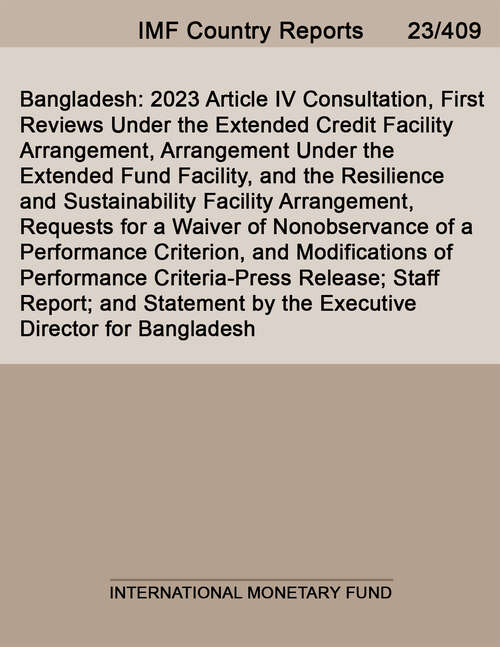 IMF Country Reports 23/409

Bangladesh: 2023 Article IV Consultation, First Reviews Under the Extended Credit Facility Arrangement, Arrangement Under the Extended Fund Facility, and the Resilience and Sustainability Facility Arrangement, Requests for a Waiver of Nonobservance of a Performance Criterion, and Modifications of Performance Criteria-Press Release; Staff Report; and Statement by the Executive Director for Bangladesh

INTERNATIONAL MONETARY FUND